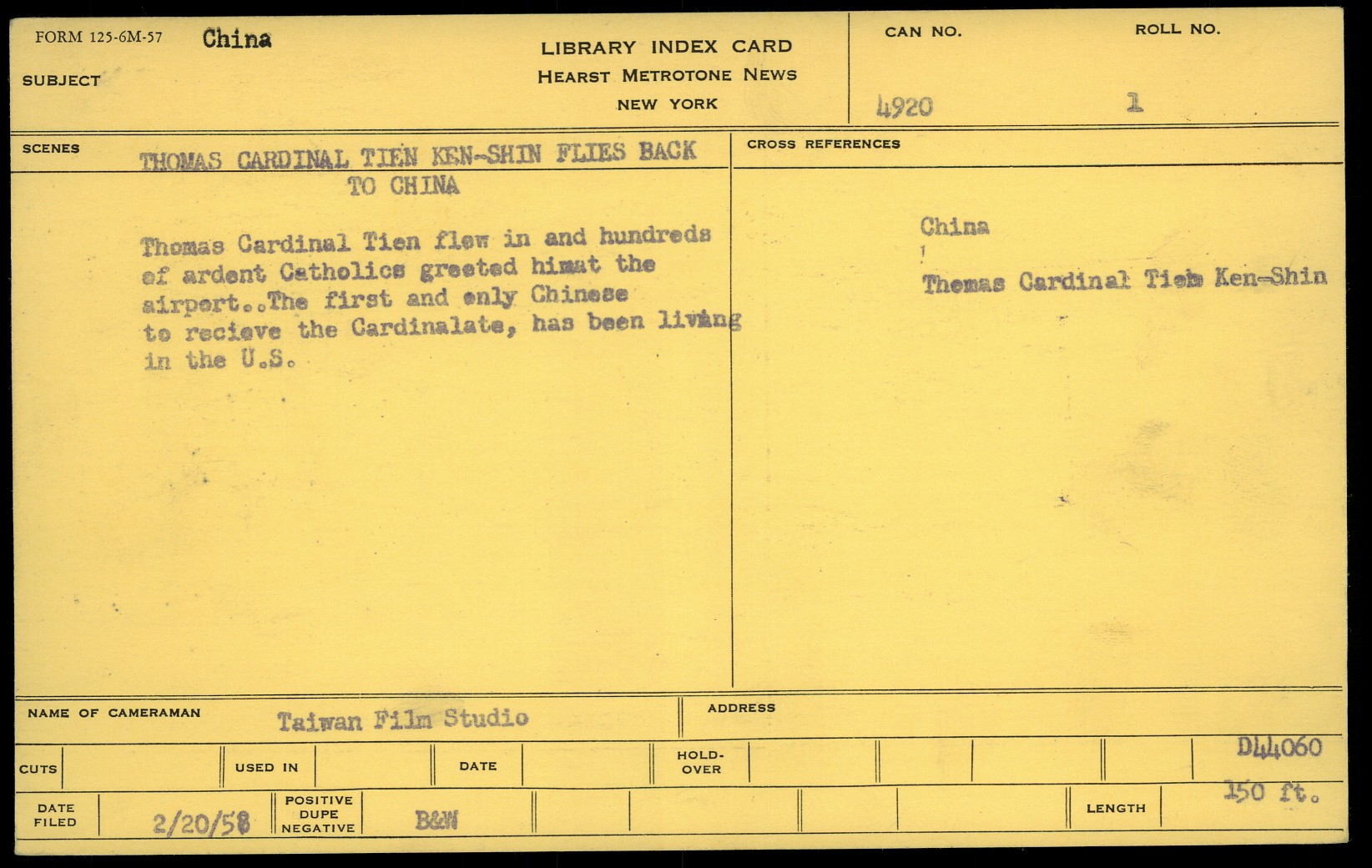 FORM 125-6M-57 China

SUBJECT

LIBRARY INDEX CARD
HEARST METROTONE NEWS
NEW YORK

CAN NO.
4920

ROLL NO.
1

SCENES

THOMAS CARDINAL TIEN KEN-SHIN FLIES BACK TO CHINA

Thomas Cardinal Tien flew in and hundreds of ardent Catholics greeted himat the airport..The first and only Chinese to recieve the Cardinalate, has been living in the U.S.

CROSS REFERENCES

China

Thomas Cardinal Tien Ken-Shin

NAME OF CAMERAMAN Taiwan Film Studio

ADDRESS

CUTS

USED IN

DATE

HOLD-OVER

D44060

DATE FILED 2/20/58

POSITIVE DUPE NEGATIVE B&W

LENGTH 150 ft.